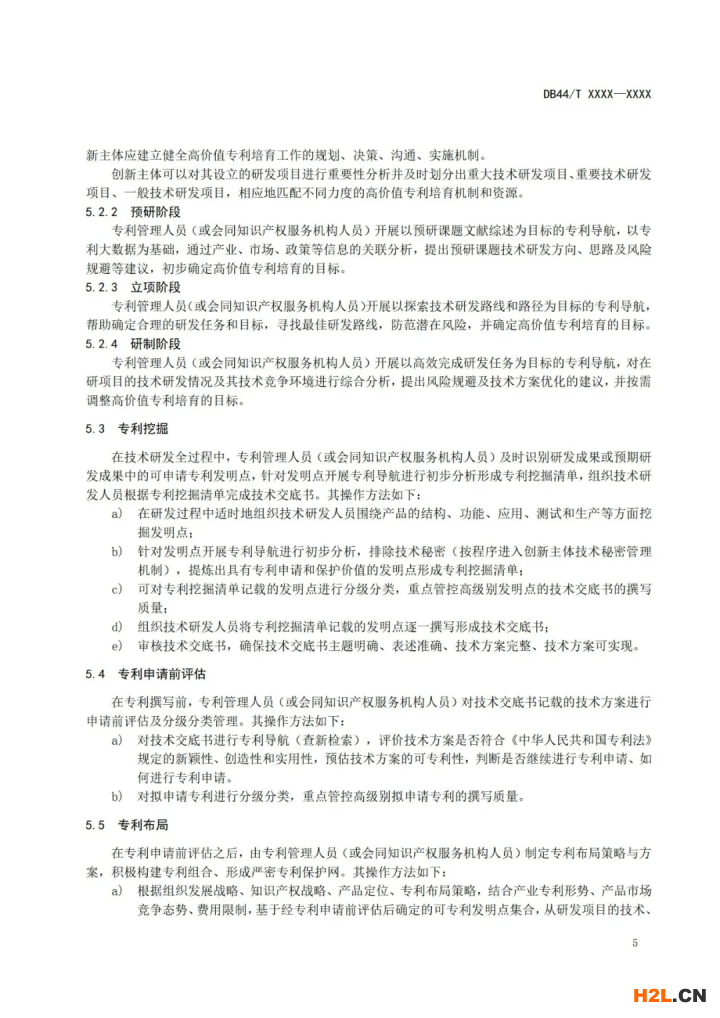 DB44/T XXXX—XXXX

新主体应建立健全高价值专利培育工作的规划、决策、沟通、实施机制。

创新主体可以对其设立的研发项目进行重要性分析并及时划分出重大技术研发项目、重要技术研发项目、一般技术研发项目，相应地匹配不同力度的高价值专利培育机制和资源。

5.2.2 预研阶段

专利管理人员（或会同知识产权服务机构人员）开展以预研课题文献综述为目标的专利导航，以专利大数据为基础，通过产业、市场、政策等信息的关联分析，提出预研课题技术研发方向、思路及风险规避等建议，初步确定高价值专利培育的目标。

5.2.3 立项阶段

专利管理人员（或会同知识产权服务机构人员）开展以探索技术研发路线和路径为目标的专利导航，帮助确定合理的研发任务和目标，寻找最佳研发路线，防范潜在风险，并确定高价值专利培育的目标。

5.2.4 研制阶段

专利管理人员（或会同知识产权服务机构人员）开展以高效完成研发任务为目标的专利导航，对在研项目的技术研发情况及其技术竞争环境进行综合分析，提出风险规避及技术方案优化的建议，并按需调整高价值专利培育的目标。

5.3 专利挖掘

在技术研发全过程中，专利管理人员（或会同知识产权服务机构人员）及时识别研发成果或预期研发成果中的可申请专利发明点，针对发明点开展专利导航进行初步分析形成专利挖掘清单，组织技术研发人员根据专利挖掘清单完成技术交底书。其操作方法如下：

a) 在研发过程中适时地组织技术研发人员围绕产品的结构、功能、应用、测试和生产等方面挖掘发明点；

b) 针对发明点开展专利导航进行初步分析，排除技术秘密（按程序进入创新主体技术秘密管理机制），提炼出具有专利申请和保护价值的发明点形成专利挖掘清单；

c) 可对专利挖掘清单记载的发明点进行分级分类，重点管控高级别发明点的技术交底书的撰写质量；

d) 组织技术研发人员将专利挖掘清单记载的发明点逐一撰写形成技术交底书；

e) 审核技术交底书，确保技术交底书主题明确、表述准确、技术方案完整、技术方案可实现。

5.4 专利申请前评估

在专利撰写前，专利管理人员（或会同知识产权服务机构人员）对技术交底书记载的技术方案进行申请前评估及分级分类管理。其操作方法如下：

a) 对技术交底书进行专利导航（查新检索），评价技术方案是否符合《中华人民共和国专利法》规定的新颖性、创造性和实用性，预估技术方案的可专利性，判断是否继续进行专利申请、如何进行专利申请。

b) 对拟申请专利进行分级分类，重点管控高级别拟申请专利的撰写质量。

5.5 专利布局

在专利申请前评估之后，由专利管理人员（或会同知识产权服务机构人员）制定专利布局策略与方案，积极构建专利组合、形成严密专利保护网。其操作方法如下：

a) 根据组织发展战略、知识产权战略、产品定位、专利布局策略，结合产业专利形势、产品市场竞争态势、费用限制，基于经专利申请前评估后确定的可专利发明点集合，从研发项目的技术、

5

H2L.CN